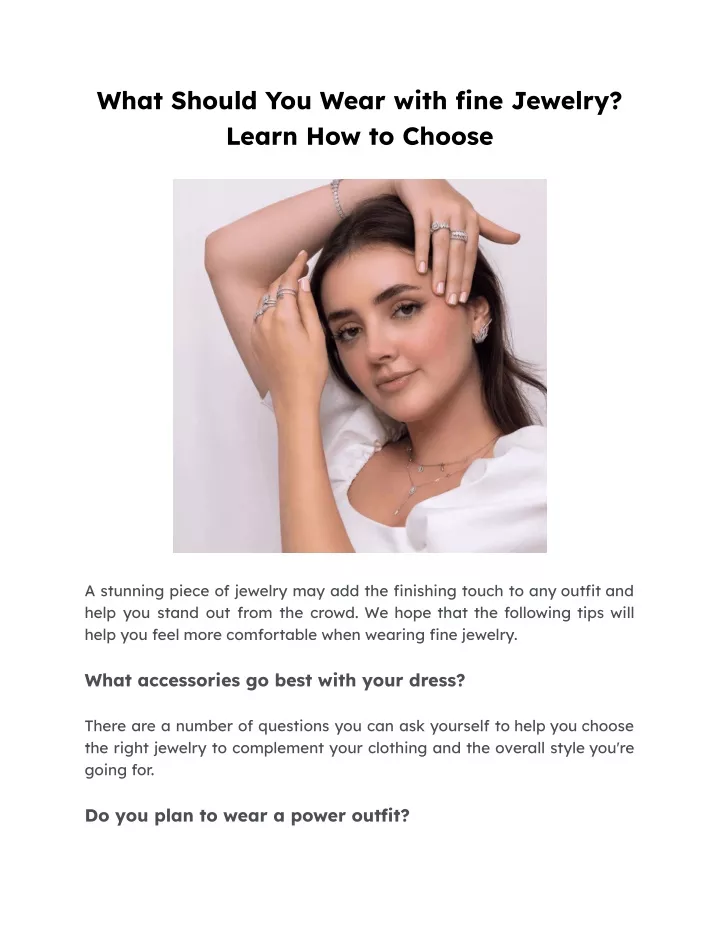 What Should You Wear with fine Jewelry? Learn How to Choose

A stunning piece of jewelry may add the finishing touch to any outfit and help you stand out from the crowd. We hope that the following tips will help you feel more comfortable when wearing fine jewelry.

What accessories go best with your dress?

There are a number of questions you can ask yourself to help you choose the right jewelry to complement your clothing and the overall style you're going for.

Do you plan to wear a power outfit?